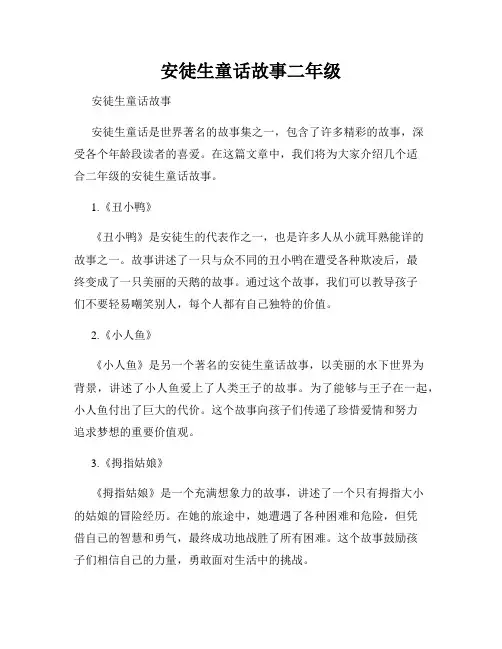 安徒生童话故事二年级

安徒生童话故事

安徒生童话是世界著名的故事集之一，包含了许多精彩的故事，深受各个年龄段读者的喜爱。在这篇文章中，我们将为大家介绍几个适合二年级的安徒生童话故事。

1.《丑小鸭》

《丑小鸭》是安徒生的代表作之一，也是许多人从小就耳熟能详的故事之一。故事讲述了一只与众不同的丑小鸭在遭受各种欺凌后，最终变成了一只美丽的天鹅的故事。通过这个故事，我们可以教导孩子们不要轻易嘲笑别人，每个人都有自己独特的价值。

2.《小人鱼》

《小人鱼》是另一个著名的安徒生童话故事，以美丽的水下世界为背景，讲述了小人鱼爱上了人类王子的故事。为了能够与王子在一起，小人鱼付出了巨大的代价。这个故事向孩子们传递了珍惜爱情和努力追求梦想的重要价值观。

3.《拇指姑娘》

《拇指姑娘》是一个充满想象力的故事，讲述了一个只有拇指大小的姑娘的冒险经历。在她的旅途中，她遭遇了各种困难和危险，但凭借自己的智慧和勇气，最终成功地战胜了所有困难。这个故事鼓励孩子们相信自己的力量，勇敢面对生活中的挑战。